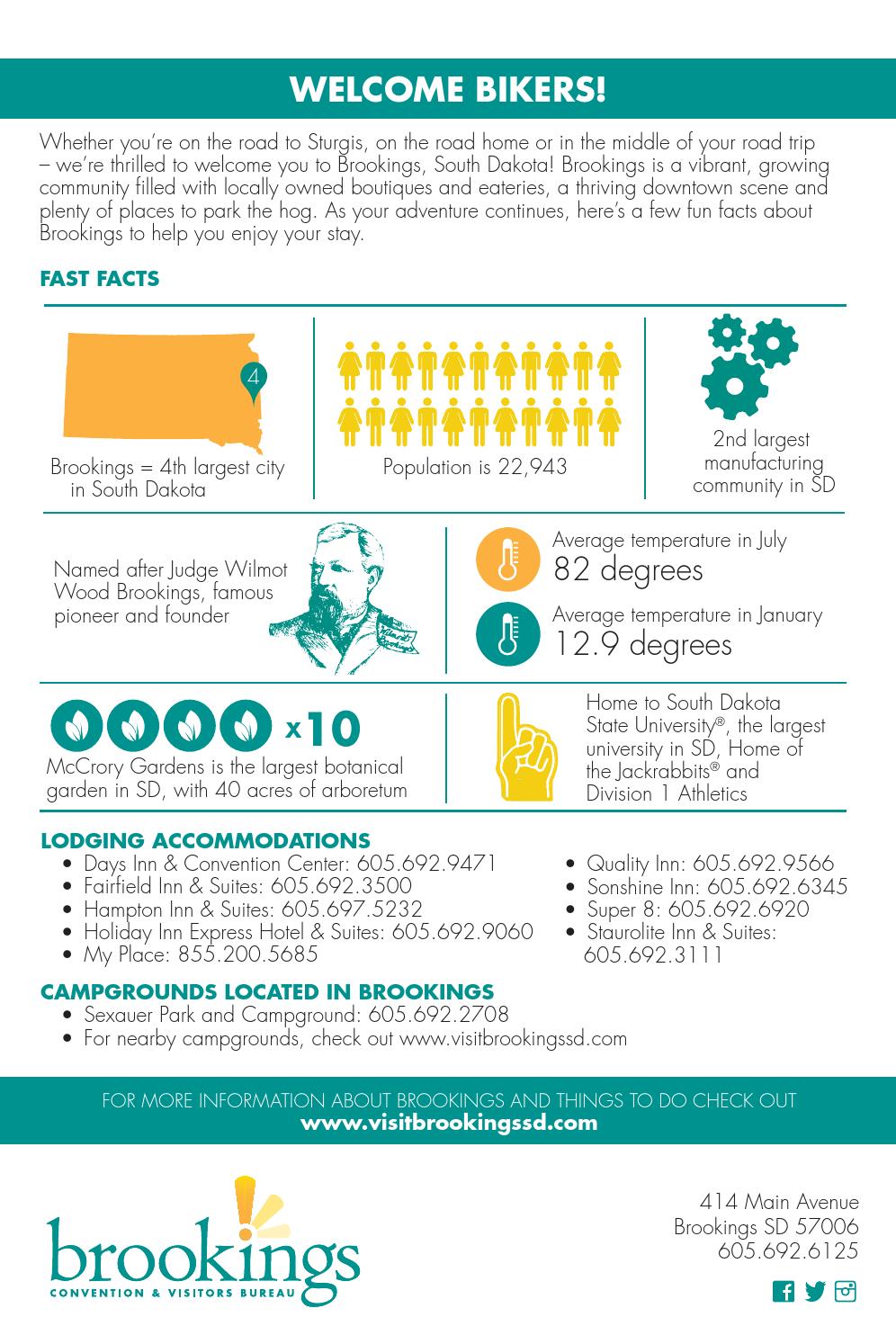 WELCOME BIKERS!

Whether you're on the road to Sturgis, on the road home or in the middle of your road trip – we're thrilled to welcome you to Brookings, South Dakota! Brookings is a vibrant, growing community filled with locally owned boutiques and eateries, a thriving downtown scene and plenty of places to park the hog. As your adventure continues, here's a few fun facts about Brookings to help you enjoy your stay.

FAST FACTS

4

Brookings = 4th largest city in South Dakota

Population is 22,943

2nd largest manufacturing community in SD

Named after Judge Wilmot Wood Brookings, famous pioneer and founder

Average temperature in July
82 degrees

Average temperature in January
12.9 degrees

x10
McCrory Gardens is the largest botanical garden in SD, with 40 acres of arboretum

Home to South Dakota State University®, the largest university in SD, Home of the Jackrabbits® and Division 1 Athletics

LODGING ACCOMMODATIONS
• Days Inn & Convention Center: 605.692.9471
• Fairfield Inn & Suites: 605.692.3500
• Hampton Inn & Suites: 605.697.5232
• Holiday Inn Express Hotel & Suites: 605.692.9060
• My Place: 855.200.5685

• Quality Inn: 605.692.9566
• Sonshine Inn: 605.692.6345
• Super 8: 605.692.6920
• Staurolite Inn & Suites: 605.692.3111

CAMPGROUNDS LOCATED IN BROOKINGS
• Sexauer Park and Campground: 605.692.2708
• For nearby campgrounds, check out www.visitbrookingssd.com

FOR MORE INFORMATION ABOUT BROOKINGS AND THINGS TO DO CHECK OUT
www.visitbrookingssd.com

brookings
CONVENTION & VISITORS BUREAU

414 Main Avenue
Brookings SD 57006
605.692.6125